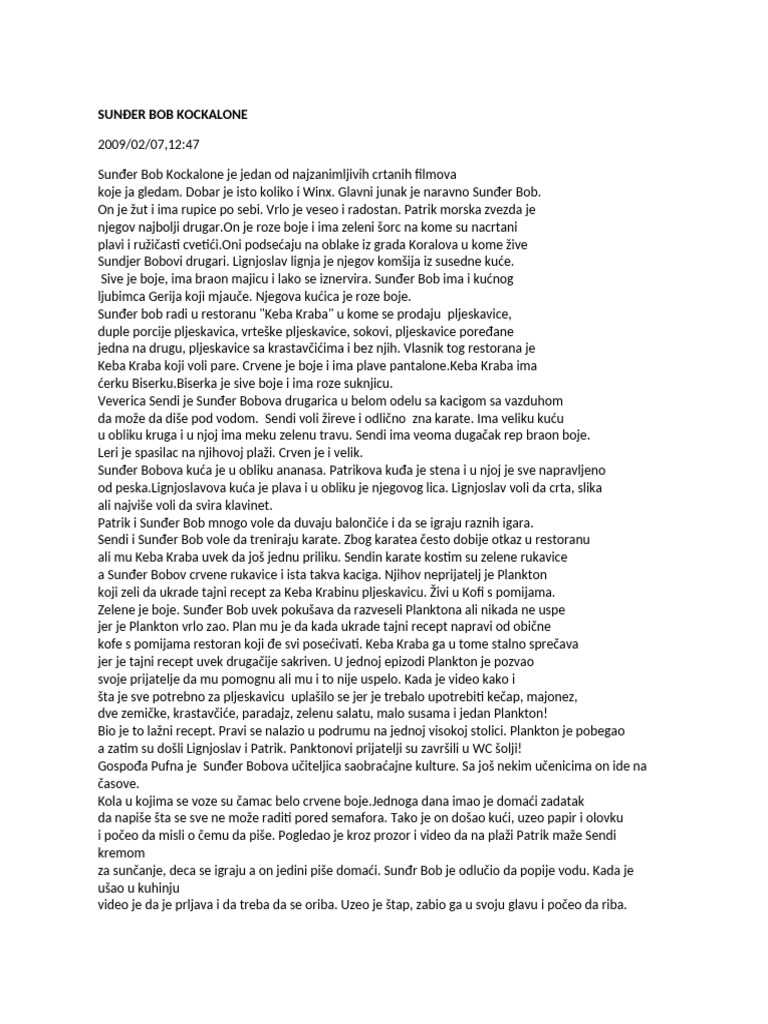 SUNĐER BOB KOCKALONE

2009/02/07,12:47

Sunđer Bob Kockalone je jedan od najzanimljivih crtanih filmova koje ja gledam. Dobar je isto koliko i Winx. Glavni junak je naravno Sunđer Bob. On je žut i ima rupice po sebi. Vrlo je veseo i radostan. Patrik morska zvezda je njegov najbolji drugar.On je roze boje i ima zeleni šorc na kome su nacrtani plavi i ružičasti cvetići.Oni podsećaju na oblake iz grada Koralova u kome žive Sundjer Bobovi drugari. Lignjoslav lignja je njegov komšija iz susedne kuće. Sive je boje, ima braon majicu i lako se iznervira. Sunđer Bob ima i kućnog ljubimca Gerija koji mjauče. Njegova kućica je roze boje.
Sunđer bob radi u restoranu "Keba Kraba" u kome se prodaju pljeskavice, duple porcije pljeskavica, vrteške pljeskavice, sokovi, pljeskavice poređane jedna na drugu, pljeskavice sa krastavčićima i bez njih. Vlasnik tog restorana je Keba Kraba koji voli pare. Crvene je boje i ima plave pantalone.Keba Kraba ima ćerku Biserku.Biserka je sive boje i ima roze suknjicu.
Veverica Sendi je Sunđer Bobova drugarica u belom odelu sa kacigom sa vazduhom da može da diše pod vodom. Sendi voli žireve i odlično zna karate. Ima veliku kuću u obliku kruga i u njoj ima meku zelenu travu. Sendi ima veoma dugačak rep braon boje.
Leri je spasilac na njihovoj plaži. Crven je i velik.
Sunđer Bobova kuća je u obliku ananasa. Patrikova kuđa je stena i u njoj je sve napravljeno od peska.Lignjoslavova kuća je plava i u obliku je njegovog lica. Lignjoslav voli da crta, slika ali najviše voli da svira klavinet.
Patrik i Sunđer Bob mnogo vole da duvaju balončiće i da se igraju raznih igara.
Sendi i Sunđer Bob vole da treniraju karate. Zbog karatea često dobije otkaz u restoranu ali mu Keba Kraba uvek da još jednu priliku. Sendin karate kostim su zelene rukavice a Sunđer Bobov crvene rukavice i ista takva kaciga. Njihov neprijatelj je Plankton koji zeli da ukrade tajni recept za Keba Krabinu pljeskavicu. Živi u Kofi s pomijama.
Zelene je boje. Sunđer Bob uvek pokušava da razveseli Planktona ali nikada ne uspe jer je Plankton vrlo zao. Plan mu je da kada ukrade tajni recept napravi od obične kofe s pomijama restoran koji đe svi posećivati. Keba Kraba ga u tome stalno sprečava jer je tajni recept uvek drugačije sakriven. U jednoj epizodi Plankton je pozvao svoje prijatelje da mu pomognu ali mu i to nije uspelo. Kada je video kako i šta je sve potrebno za pljeskavicu uplašilo se jer je trebalo upotrebiti kečap, majonez, dve zemičke, krastavčiće, paradajz, zelenu salatu, malo susama i jedan Plankton!
Bio je to lažni recept. Pravi se nalazio u podrumu na jednoj visokoj stolici. Plankton je pobegao a zatim su došli Lignjoslav i Patrik. Panktonovi prijatelji su završili u WC šolji!
Gospođa Pufna je Sunđer Bobova učiteljica saobraćajne kulture. Sa još nekim učenicima on ide na časove.
Kola u kojima se voze su čamac belo crvene boje.Jednoga dana imao je domaći zadatak da napiše šta se sve ne može raditi pored semafora. Tako je on došao kući, uzeo papir i olovku i počeo da misli o čemu da piše. Pogledao je kroz prozor i video da na plaži Patrik maže Sendi kremom za sunčanje, deca se igraju a on jedini piše domaći. Sunđr Bob je odlučio da popije vodu. Kada je ušao u kuhinju video je da je prljava i da treba da se oriba. Uzeo je štap, zabio ga u svoju glavu i počeo da riba.